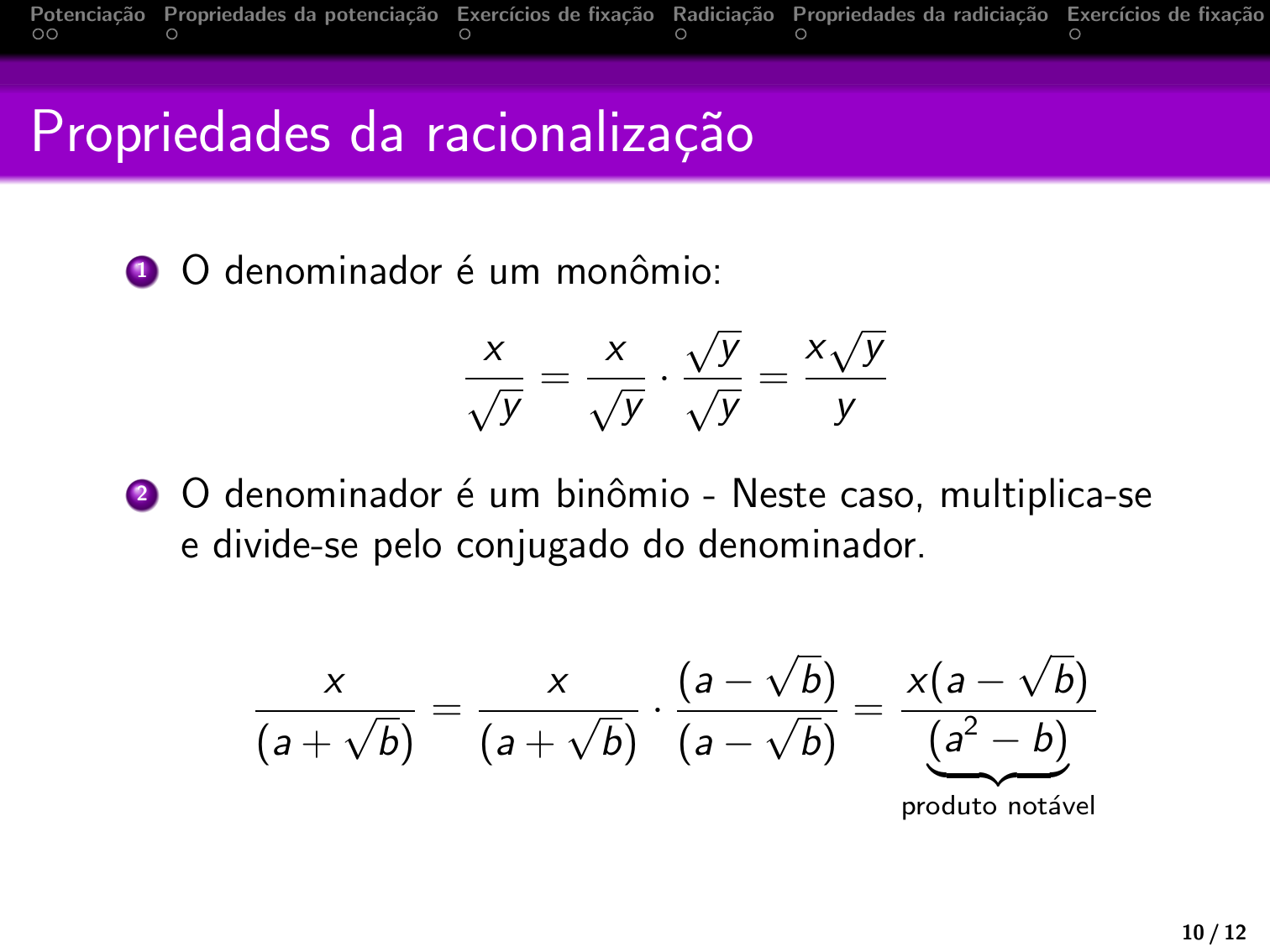 Potenciação Propriedades da potenciação Exercícios de fixação Radiciação Propriedades da radiciação Exercícios de fixação

Propriedades da racionalização

1 O denominador é um monômio:

$\frac{x}{\sqrt{y}} = \frac{x}{\sqrt{y}} \cdot \frac{\sqrt{y}}{\sqrt{y}} = \frac{x\sqrt{y}}{y}$

2 O denominador é um binômio - Neste caso, multiplica-se e divide-se pelo conjugado do denominador.

$\frac{x}{(a+\sqrt{b})} = \frac{x}{(a+\sqrt{b})} \cdot \frac{(a-\sqrt{b})}{(a-\sqrt{b})} = \frac{x(a-\sqrt{b})}{\underbrace{(a^2-b)}_{\text{produto notável}}}$

10 / 12